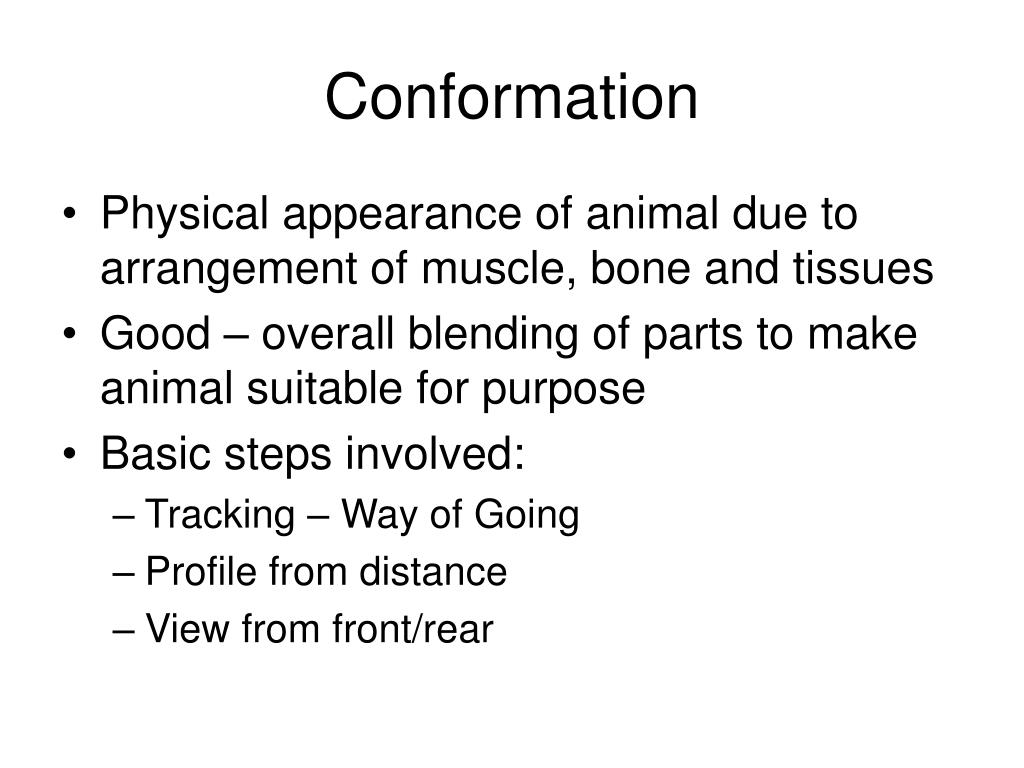 Conformation

• Physical appearance of animal due to arrangement of muscle, bone and tissues
• Good – overall blending of parts to make animal suitable for purpose
• Basic steps involved:
– Tracking – Way of Going
– Profile from distance
– View from front/rear